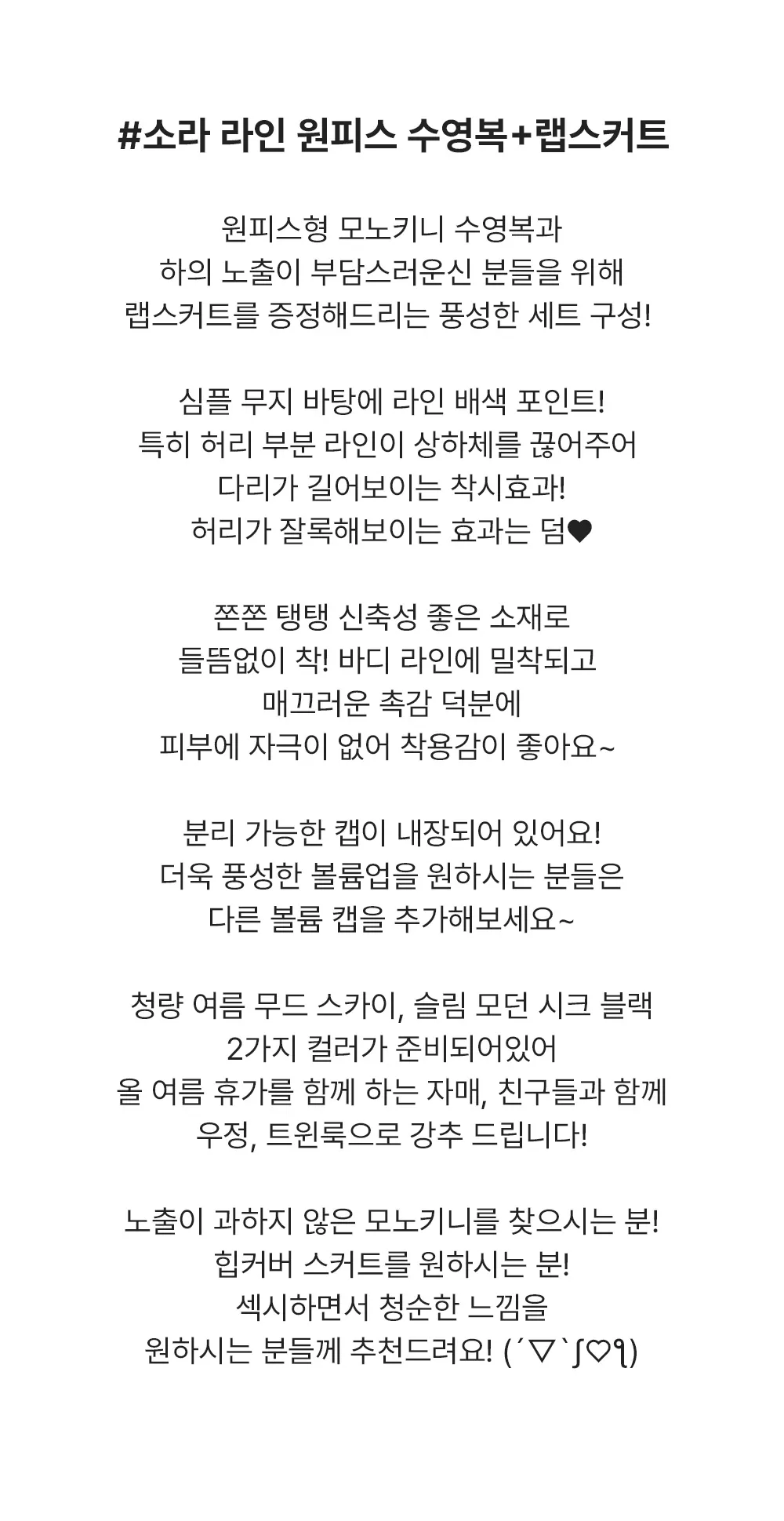 #소라 라인 원피스 수영복+랩스커트

원피스형 모노키니 수영복과
하의 노출이 부담스러운신 분들을 위해
랩스커트를 증정해드리는 풍성한 세트 구성!

심플 무지 바탕에 라인 배색 포인트!
특히 허리 부분 라인이 상하체를 끊어주어
다리가 길어보이는 착시효과!
허리가 잘록해보이는 효과는 덤♥

쫀쫀 탱탱 신축성 좋은 소재로
들뜸없이 착! 바디 라인에 밀착되고
매끄러운 촉감 덕분에
피부에 자극이 없어 착용감이 좋아요~

분리 가능한 캡이 내장되어 있어요!
더욱 풍성한 볼륨업을 원하시는 분들은
다른 볼륨 캡을 추가해보세요~

청량 여름 무드 스카이, 슬림 모던 시크 블랙
2가지 컬러가 준비되어있어
올 여름 휴가를 함께 하는 자매, 친구들과 함께
우정, 트윈룩으로 강추 드립니다!

노출이 과하지 않은 모노키니를 찾으시는 분!
힙커버 스커트를 원하시는 분!
섹시하면서 청순한 느낌을
원하시는 분들께 추천드려요! (´▽`ʃ♡ƪ)